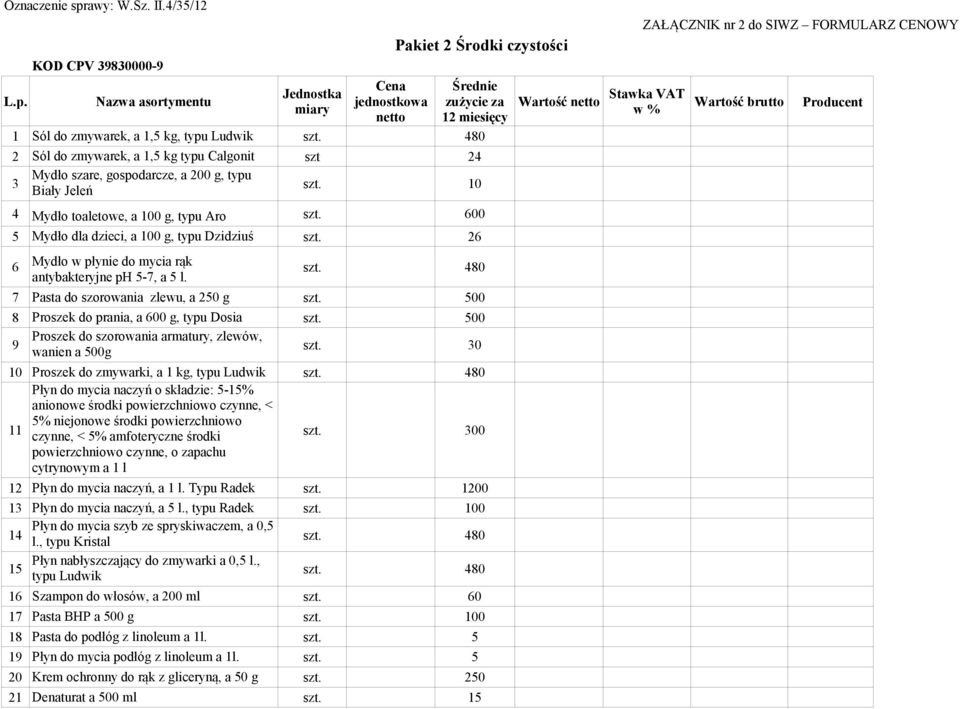 Oznaczenie sprawy: W.Sz. II.4/35/12

ZAŁĄCZNIK nr 2 do SIWZ – FORMULARZ CENOWY

Pakiet 2 Środki czystości

KOD CPV 39830000-9

| L.p. | Nazwa asortymentu | Jednostka miary | Cena jednostkowa netto | Średnie zużycie za 12 miesięcy | Wartość netto | Stawka VAT w % | Wartość brutto | Producent |
|---|---|---|---|---|---|---|---|---|
| 1 | Sól do zmywarek, a 1,5 kg, typu Ludwik | szt. | | 480 | | | | |
| 2 | Sól do zmywarek, a 1,5 kg typu Calgonit | szt | | 24 | | | | |
| 3 | Mydło szare, gospodarcze, a 200 g, typu Biały Jeleń | szt. | | 10 | | | | |
| 4 | Mydło toaletowe, a 100 g, typu Aro | szt. | | 600 | | | | |
| 5 | Mydło dla dzieci, a 100 g, typu Dzidziuś | szt. | | 26 | | | | |
| 6 | Mydło w płynie do mycia rąk antybakteryjne pH 5-7, a 5 l. | szt. | | 480 | | | | |
| 7 | Pasta do szorowania zlewu, a 250 g | szt. | | 500 | | | | |
| 8 | Proszek do prania, a 600 g, typu Dosia | szt. | | 500 | | | | |
| 9 | Proszek do szorowania armatury, zlewów, wanien a 500g | szt. | | 30 | | | | |
| 10 | Proszek do zmywarki, a 1 kg, typu Ludwik | szt. | | 480 | | | | |
| 11 | Płyn do mycia naczyń o składzie: 5-15% anionowe środki powierzchniowo czynne, < 5% niejonowe środki powierzchniowo czynne, < 5% amfoteryczne środki powierzchniowo czynne, o zapachu cytrynowym a 1 l | szt. | | 300 | | | | |
| 12 | Płyn do mycia naczyń, a 1 l. Typu Radek | szt. | | 1200 | | | | |
| 13 | Płyn do mycia naczyń, a 5 l., typu Radek | szt. | | 100 | | | | |
| 14 | Płyn do mycia szyb ze spryskiwaczem, a 0,5 l., typu Kristal | szt. | | 480 | | | | |
| 15 | Płyn nabłyszczający do zmywarki a 0,5 l., typu Ludwik | szt. | | 480 | | | | |
| 16 | Szampon do włosów, a 200 ml | szt. | | 60 | | | | |
| 17 | Pasta BHP a 500 g | szt. | | 100 | | | | |
| 18 | Pasta do podłóg z linoleum a 1l. | szt. | | 5 | | | | |
| 19 | Płyn do mycia podłóg z linoleum a 1l. | szt. | | 5 | | | | |
| 20 | Krem ochronny do rąk z gliceryną, a 50 g | szt. | | 250 | | | | |
| 21 | Denaturat a 500 ml | szt. | | 15 | | | | |